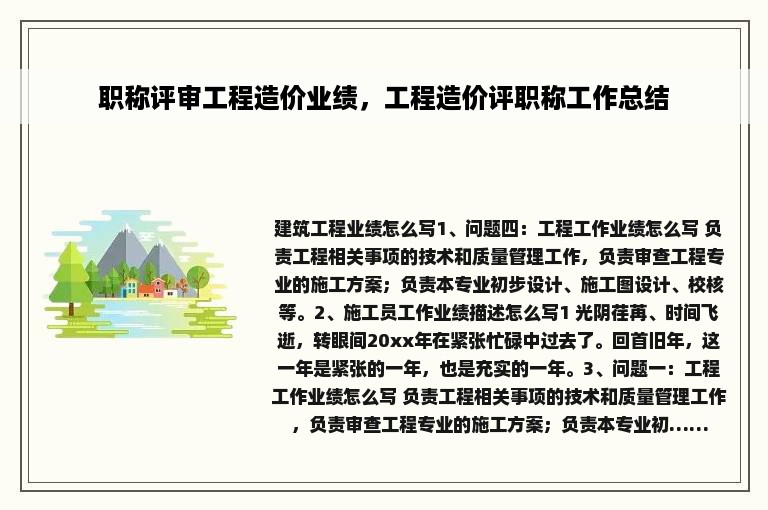 职称评审工程造价业绩，工程造价评职称工作总结

建筑工程业绩怎么写1、问题四：工程工作业绩怎么写 负责工程相关事项的技术和质量管理工作，负责审查工程专业的施工方案；负责本专业初步设计、施工图设计、校核等。2、施工员工作业绩描述怎么写1 光阴荏苒、时间飞逝，转眼间20xx年在紧张忙碌中过去了。回首旧年，这一年是紧张的一年，也是充实的一年。3、问题一：工程工作业绩怎么写 负责工程相关事项的技术和质量管理工作，负责审查工程专业的施工方案；负责本专业初......